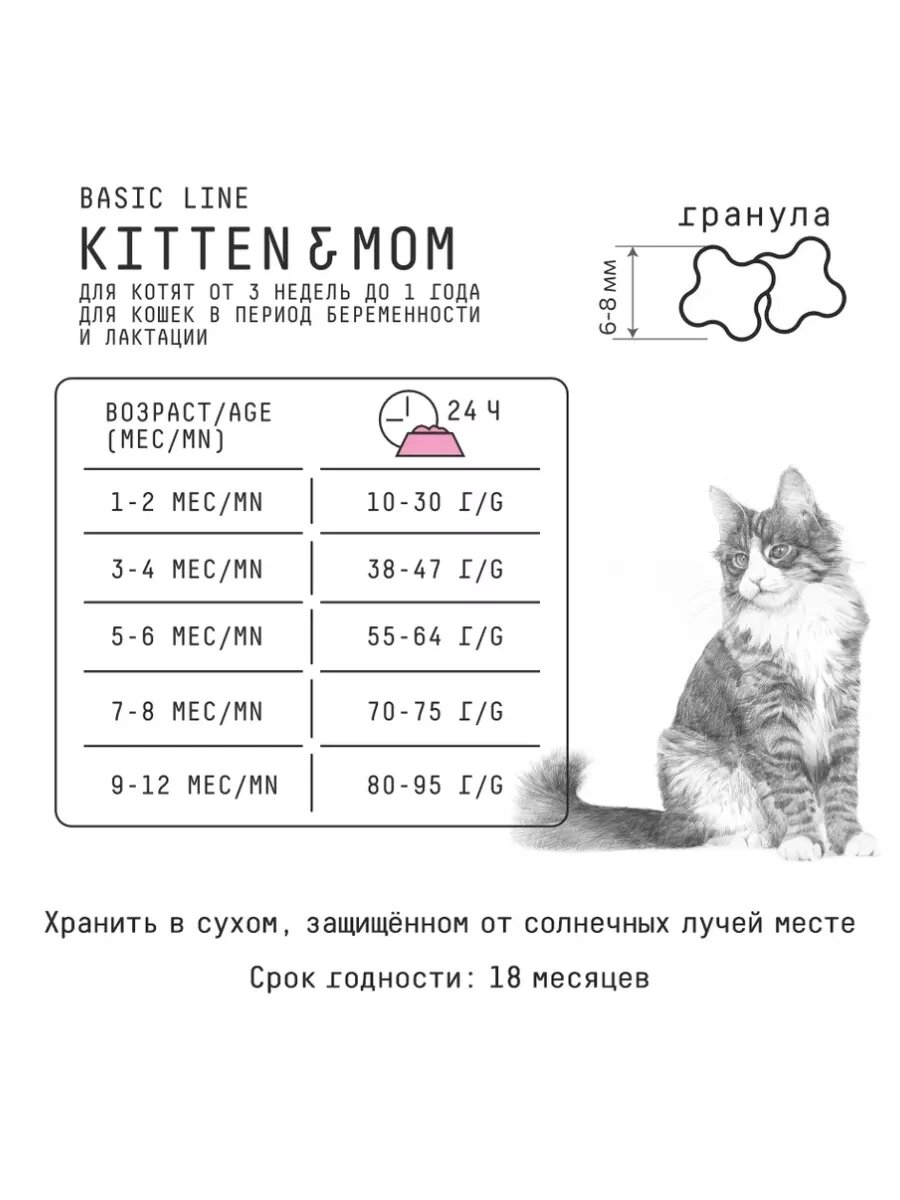 BASIC LINE
KITTEN & MOM
ДЛЯ КОТЯТ ОТ 3 НЕДЕЛЬ ДО 1 ГОДА
ДЛЯ КОШЕК В ПЕРИОД БЕРЕМЕННОСТИ И ЛАКТАЦИИ

гранула
6-8 мм

| ВОЗРАСТ/AGE (МЕС/MN) | 24 Ч |
|---|---|
| 1-2 МЕС/MN | 10-30 Г/G |
| 3-4 МЕС/MN | 38-47 Г/G |
| 5-6 МЕС/MN | 55-64 Г/G |
| 7-8 МЕС/MN | 70-75 Г/G |
| 9-12 МЕС/MN | 80-95 Г/G |

Хранить в сухом, защищённом от солнечных лучей месте

Срок годности: 18 месяцев